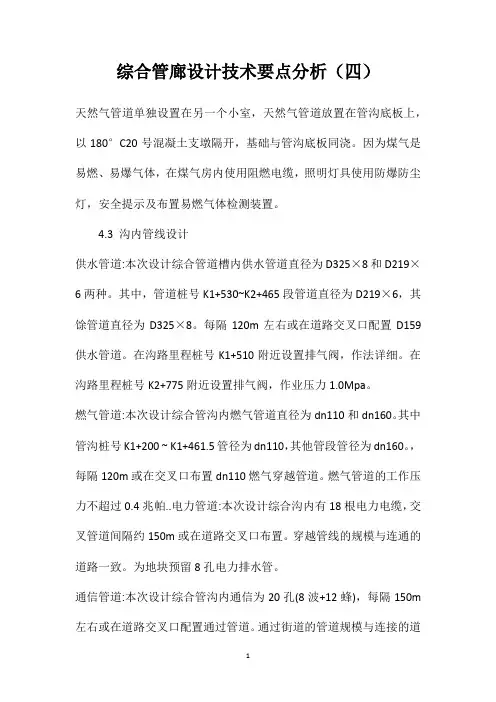 综合管廊设计技术要点分析（四）

天然气管道单独设置在另一个小室，天然气管道放置在管沟底板上，以 180° C20 号混凝土支墩隔开，基础与管沟底板同浇。因为煤气是易燃、易爆气体，在煤气房内使用阻燃电缆，照明灯具使用防爆防尘灯，安全提示及布置易燃气体检测装置。

4.3 沟内管线设计

供水管道:本次设计综合管道槽内供水管道直径为 D325×8 和 D219×6 两种。其中，管道桩号 K1+530~K2+465 段管道直径为 D219×6，其馀管道直径为 D325×8。每隔 120m 左右或在道路交叉口配置 D159 供水管道。在沟路里程桩号 K1+510 附近设置排气阀，作法详细。在沟路里程桩号 K2+775 附近设置排气阀，作业压力 1.0Mpa。

燃气管道:本次设计综合管沟内燃气管道直径为 dn110 和 dn160。其中管沟桩号 K1+200 ~ K1+461.5 管径为 dn110，其他管段管径为 dn160。，每隔 120m 或在交叉口布置 dn110 燃气穿越管道。燃气管道的工作压力不超过 0.4 兆帕..电力管道:本次设计综合沟内有 18 根电力电缆，交叉管道间隔约 150m 或在道路交叉口布置。穿越管线的规模与连通的道路一致。为地块预留 8 孔电力排水管。

通信管道:本次设计综合管沟内通信为 20 孔(8 波+12 蜂)，每隔 150m 左右或在道路交叉口配置通过管道。通过街道的管道规模与连接的道

1